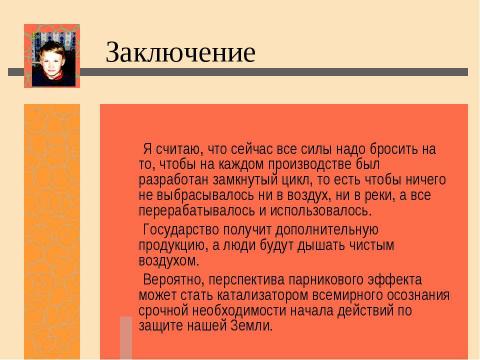 Заключение

Я считаю, что сейчас все силы надо бросить на то, чтобы на каждом производстве был разработан замкнутый цикл, то есть чтобы ничего не выбрасывалось ни в воздух, ни в реки, а все перерабатывалось и использовалось.

Государство получит дополнительную продукцию, а люди будут дышать чистым воздухом.

Вероятно, перспектива парникового эффекта может стать катализатором всемирного осознания срочной необходимости начала действий по защите нашей Земли.